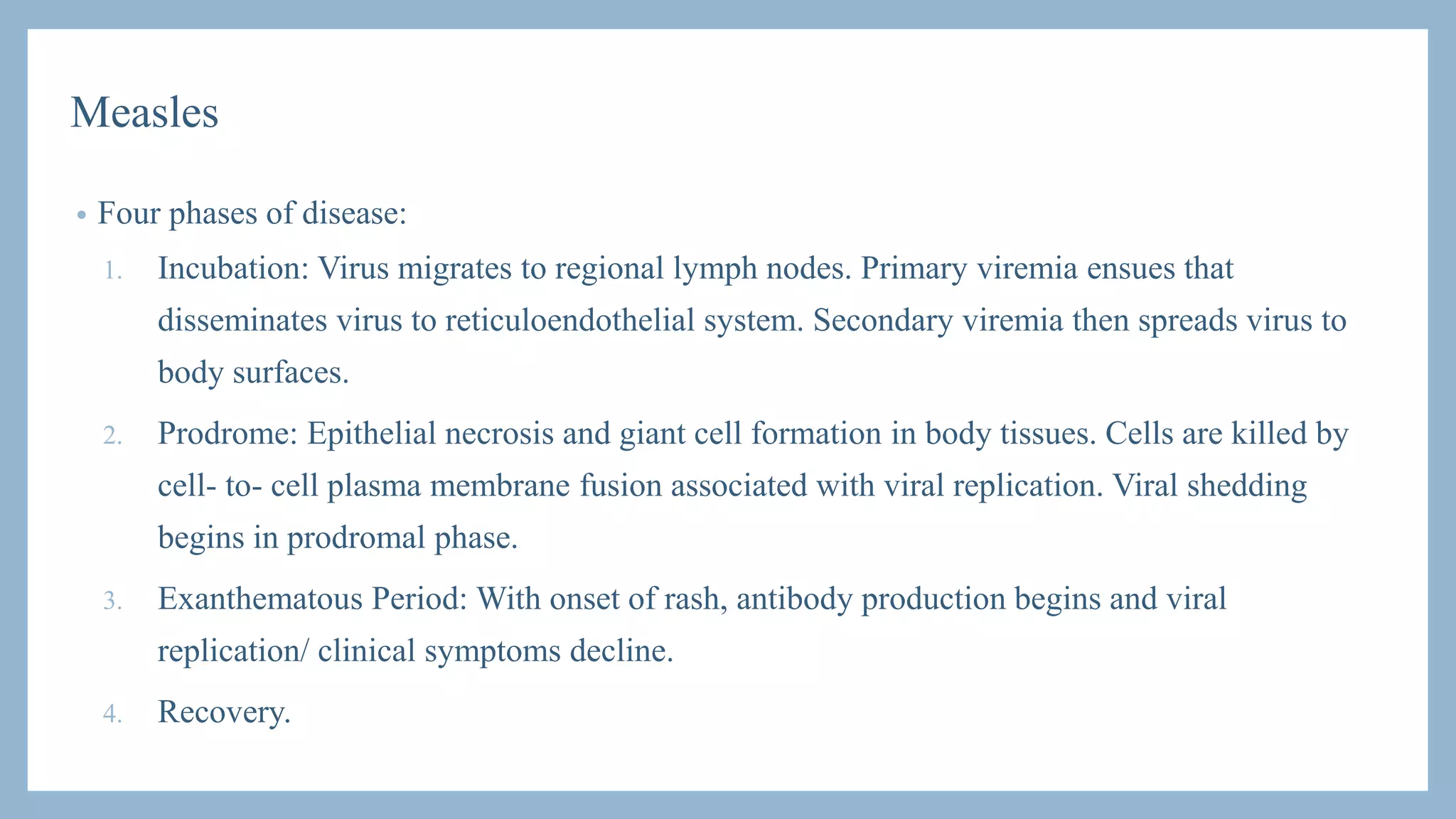 Measles

• Four phases of disease:

1. Incubation: Virus migrates to regional lymph nodes. Primary viremia ensues that disseminates virus to reticuloendothelial system. Secondary viremia then spreads virus to body surfaces.

2. Prodrome: Epithelial necrosis and giant cell formation in body tissues. Cells are killed by cell- to- cell plasma membrane fusion associated with viral replication. Viral shedding begins in prodromal phase.

3. Exanthematous Period: With onset of rash, antibody production begins and viral replication/ clinical symptoms decline.

4. Recovery.